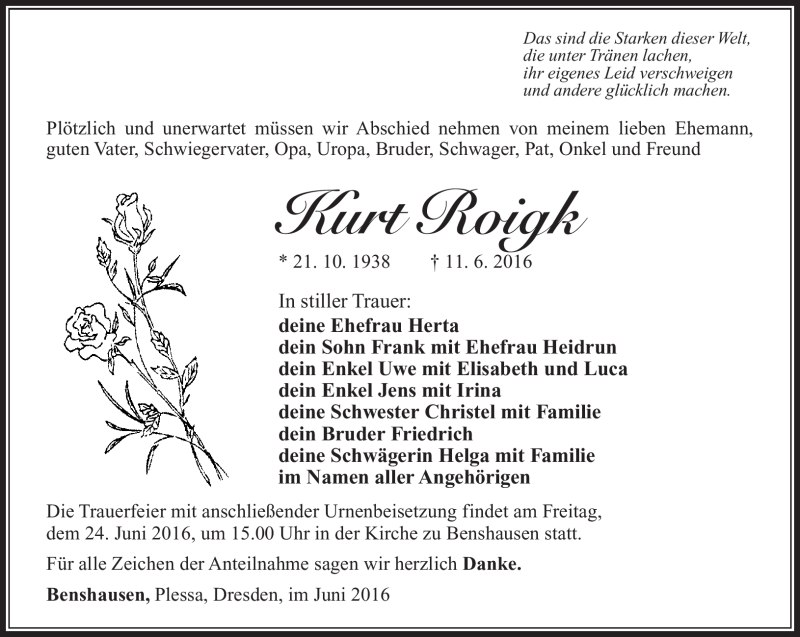 Das sind die Starken dieser Welt,
die unter Tränen lachen,
ihr eigenes Leid verschweigen
und andere glücklich machen.

Plötzlich und unerwartet müssen wir Abschied nehmen von meinem lieben Ehemann, guten Vater, Schwiegervater, Opa, Uropa, Bruder, Schwager, Pat, Onkel und Freund

Kurt Roigk

* 21. 10. 1938 † 11. 6. 2016

In stiller Trauer:
deine Ehefrau Herta
dein Sohn Frank mit Ehefrau Heidrun
dein Enkel Uwe mit Elisabeth und Luca
dein Enkel Jens mit Irina
deine Schwester Christel mit Familie
dein Bruder Friedrich
deine Schwägerin Helga mit Familie
im Namen aller Angehörigen

Die Trauerfeier mit anschließender Urnenbeisetzung findet am Freitag, dem 24. Juni 2016, um 15.00 Uhr in der Kirche zu Benshausen statt.

Für alle Zeichen der Anteilnahme sagen wir herzlich Danke.

Benshausen, Plessa, Dresden, im Juni 2016